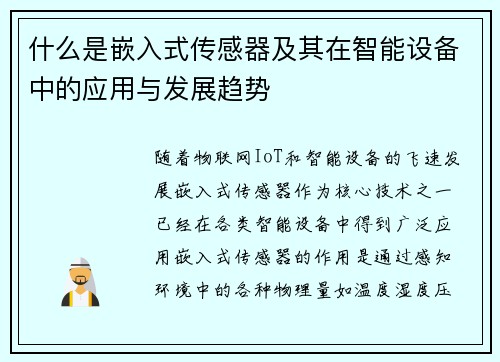 什么是嵌入式传感器及其在智能设备中的应用与发展趋势

随着物联网IoT和智能设备的飞速发展嵌入式传感器作为核心技术之一已经在各类智能设备中得到广泛应用嵌入式传感器的作用是通过感知环境中的各种物理量如温度湿度压